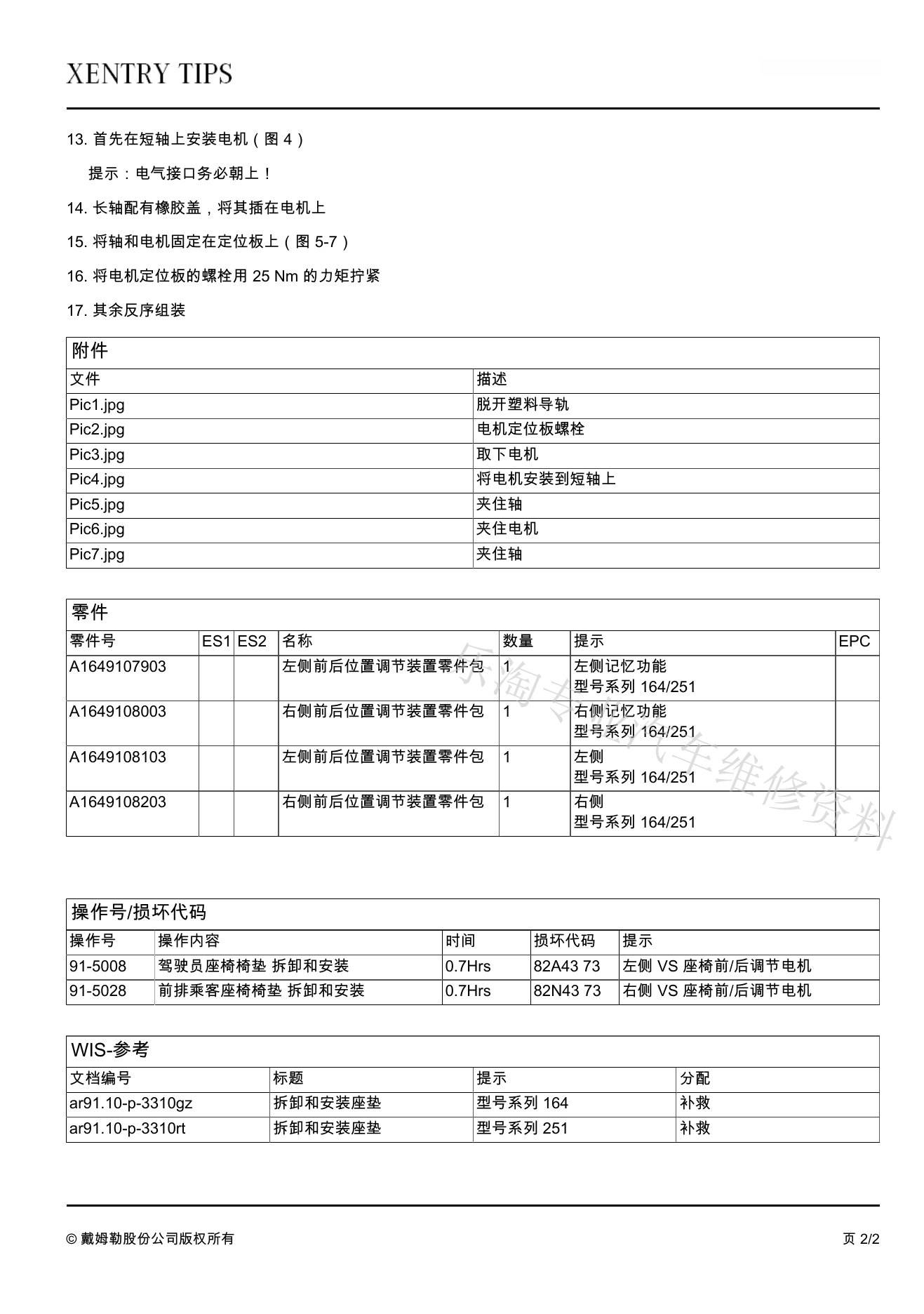 XENTRY TIPS

13. 首先在短轴上安装电机（图 4）

提示：电气接口务必朝上！

14. 长轴配有橡胶盖，将其插在电机上

15. 将轴和电机固定在定位板上（图 5-7）

16. 将电机定位板的螺栓用 25 Nm 的力矩拧紧

17. 其余反序组装

附件

| 文件 | 描述 |
|---|---|
| Pic1.jpg | 脱开塑料导轨 |
| Pic2.jpg | 电机定位板螺栓 |
| Pic3.jpg | 取下电机 |
| Pic4.jpg | 将电机安装到短轴上 |
| Pic5.jpg | 夹住轴 |
| Pic6.jpg | 夹住电机 |
| Pic7.jpg | 夹住轴 |

零件

| 零件号 | ES1 | ES2 | 名称 | 数量 | 提示 | EPC |
|---|---|---|---|---|---|---|
| A1649107903 | | | 左侧前后位置调节装置零件包 | 1 | 左侧记忆功能 型号系列 164/251 | |
| A1649108003 | | | 右侧前后位置调节装置零件包 | 1 | 右侧记忆功能 型号系列 164/251 | |
| A1649108103 | | | 左侧前后位置调节装置零件包 | 1 | 左侧 型号系列 164/251 | |
| A1649108203 | | | 右侧前后位置调节装置零件包 | 1 | 右侧 型号系列 164/251 | |

乐淘专业汽车维修资料

操作号/损坏代码

| 操作号 | 操作内容 | 时间 | 损坏代码 | 提示 |
|---|---|---|---|---|
| 91-5008 | 驾驶员座椅椅垫 拆卸和安装 | 0.7Hrs | 82A43 73 | 左侧 VS 座椅前/后调节电机 |
| 91-5028 | 前排乘客座椅椅垫 拆卸和安装 | 0.7Hrs | 82N43 73 | 右侧 VS 座椅前/后调节电机 |

WIS-参考

| 文档编号 | 标题 | 提示 | 分配 |
|---|---|---|---|
| ar91.10-p-3310gz | 拆卸和安装座垫 | 型号系列 164 | 补救 |
| ar91.10-p-3310rt | 拆卸和安装座垫 | 型号系列 251 | 补救 |

© 戴姆勒股份公司版权所有

页 2/2